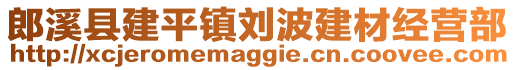 郎溪县建平镇刘波建材经营部
http://xcjeromemaggie.cn.coovee.com